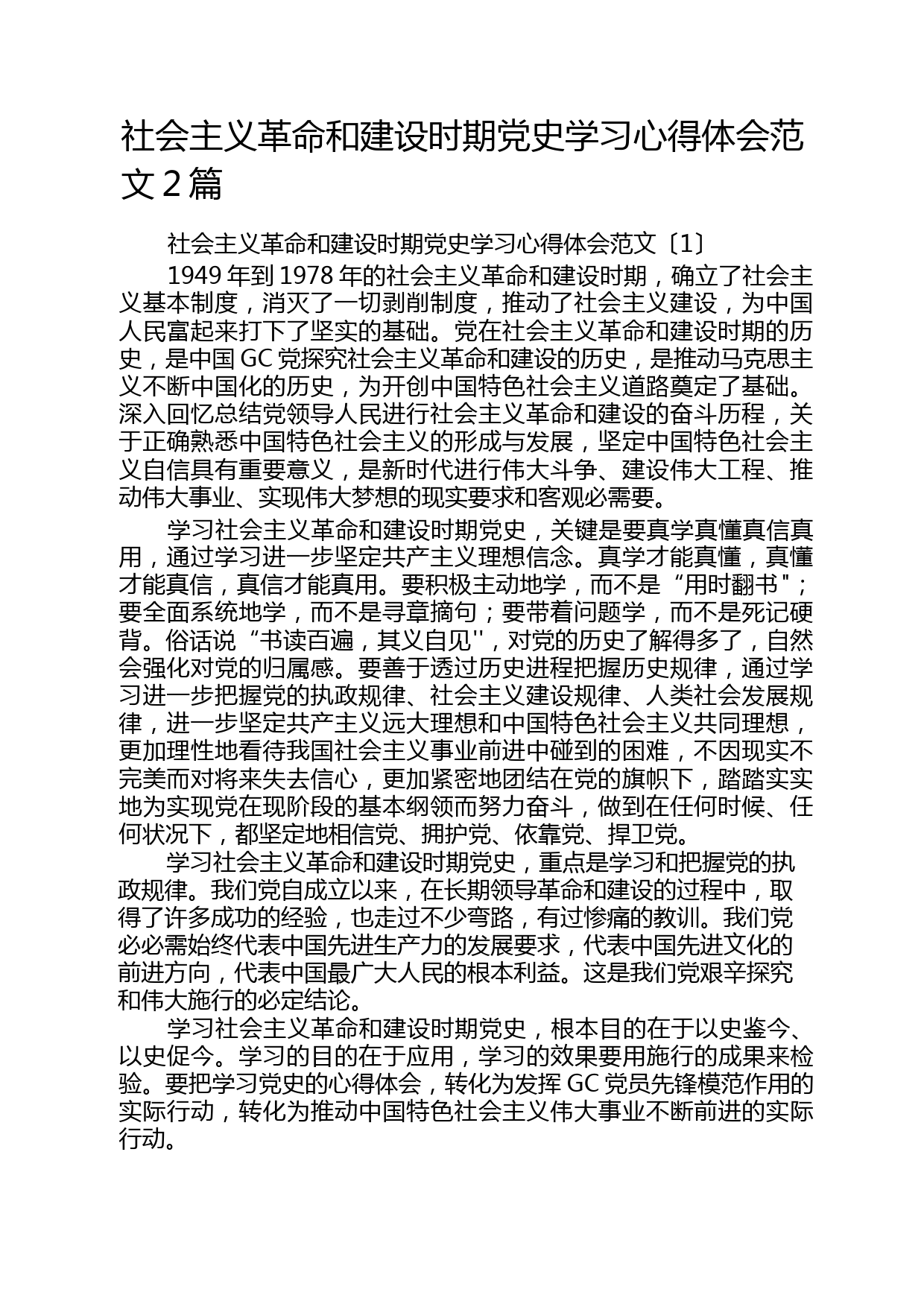 社会主义革命和建设时期党史学习心得体会范文2篇

社会主义革命和建设时期党史学习心得体会范文〔1〕

1949年到1978年的社会主义革命和建设时期，确立了社会主义基本制度，消灭了一切剥削制度，推动了社会主义建设，为中国人民富起来打下了坚实的基础。党在社会主义革命和建设时期的历史，是中国GC党探究社会主义革命和建设的历史，是推动马克思主义不断中国化的历史，为开创中国特色社会主义道路奠定了基础。深入回忆总结党领导人民进行社会主义革命和建设的奋斗历程，关于正确熟悉中国特色社会主义的形成与发展，坚定中国特色社会主义自信具有重要意义，是新时代进行伟大斗争、建设伟大工程、推动伟大事业、实现伟大梦想的现实要求和客观必需要。

学习社会主义革命和建设时期党史，关键是要真学真懂真信真用，通过学习进一步坚定共产主义理想信念。真学才能真懂，真懂才能真信，真信才能真用。要积极主动地学，而不是“用时翻书"；要全面系统地学，而不是寻章摘句；要带着问题学，而不是死记硬背。俗话说“书读百遍，其义自见''，对党的历史了解得多了，自然会强化对党的归属感。要善于透过历史进程把握历史规律，通过学习进一步把握党的执政规律、社会主义建设规律、人类社会发展规律，进一步坚定共产主义远大理想和中国特色社会主义共同理想，更加理性地看待我国社会主义事业前进中碰到的困难，不因现实不完美而对将来失去信心，更加紧密地团结在党的旗帜下，踏踏实实地为实现党在现阶段的基本纲领而努力奋斗，做到在任何时候、任何状况下，都坚定地相信党、拥护党、依靠党、捍卫党。

学习社会主义革命和建设时期党史，重点是学习和把握党的执政规律。我们党自成立以来，在长期领导革命和建设的过程中，取得了许多成功的经验，也走过不少弯路，有过惨痛的教训。我们党必必需始终代表中国先进生产力的发展要求，代表中国先进文化的前进方向，代表中国最广大人民的根本利益。这是我们党艰辛探究和伟大施行的必定结论。

学习社会主义革命和建设时期党史，根本目的在于以史鉴今、以史促今。学习的目的在于应用，学习的效果要用施行的成果来检验。要把学习党史的心得体会，转化为发挥GC党员先锋模范作用的实际行动，转化为推动中国特色社会主义伟大事业不断前进的实际行动。